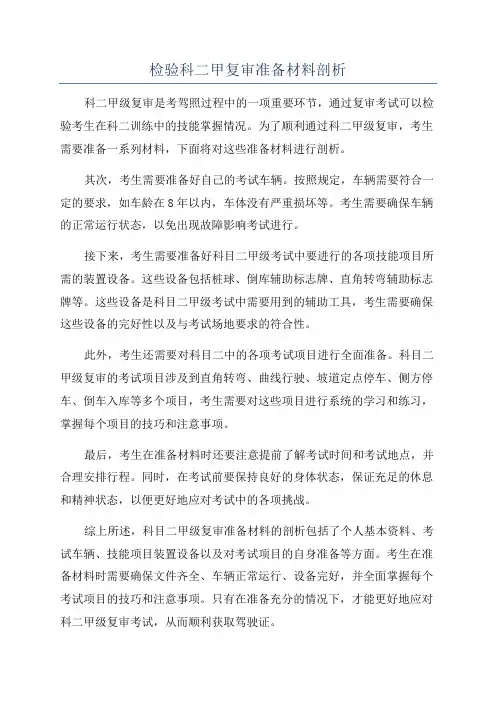 检验科二甲复审准备材料剖析

科二甲级复审是考驾照过程中的一项重要环节，通过复审考试可以检验考生在科二训练中的技能掌握情况。为了顺利通过科二甲级复审，考生需要准备一系列材料，下面将对这些准备材料进行剖析。

其次，考生需要准备好自己的考试车辆。按照规定，车辆需要符合一定的要求，如车龄在8年以内，车体没有严重损坏等。考生需要确保车辆的正常运行状态，以免出现故障影响考试进行。

接下来，考生需要准备好科目二甲级考试中要进行的各项技能项目所需的装置设备。这些设备包括桩球、倒库辅助标志牌、直角转弯辅助标志牌等。这些设备是科目二甲级考试中需要用到的辅助工具，考生需要确保这些设备的完好性以及与考试场地要求的符合性。

此外，考生还需要对科目二中的各项考试项目进行全面准备。科目二甲级复审的考试项目涉及到直角转弯、曲线行驶、坡道定点停车、侧方停车、倒车入库等多个项目，考生需要对这些项目进行系统的学习和练习，掌握每个项目的技巧和注意事项。

最后，考生在准备材料时还要注意提前了解考试时间和考试地点，并合理安排行程。同时，在考试前要保持良好的身体状态，保证充足的休息和精神状态，以便更好地应对考试中的各项挑战。

综上所述，科目二甲级复审准备材料的剖析包括了个人基本资料、考试车辆、技能项目装置设备以及对考试项目的自身准备等方面。考生在准备材料时需要确保文件齐全、车辆正常运行、设备完好，并全面掌握每个考试项目的技巧和注意事项。只有在准备充分的情况下，才能更好地应对科二甲级复审考试，从而顺利获取驾驶证。